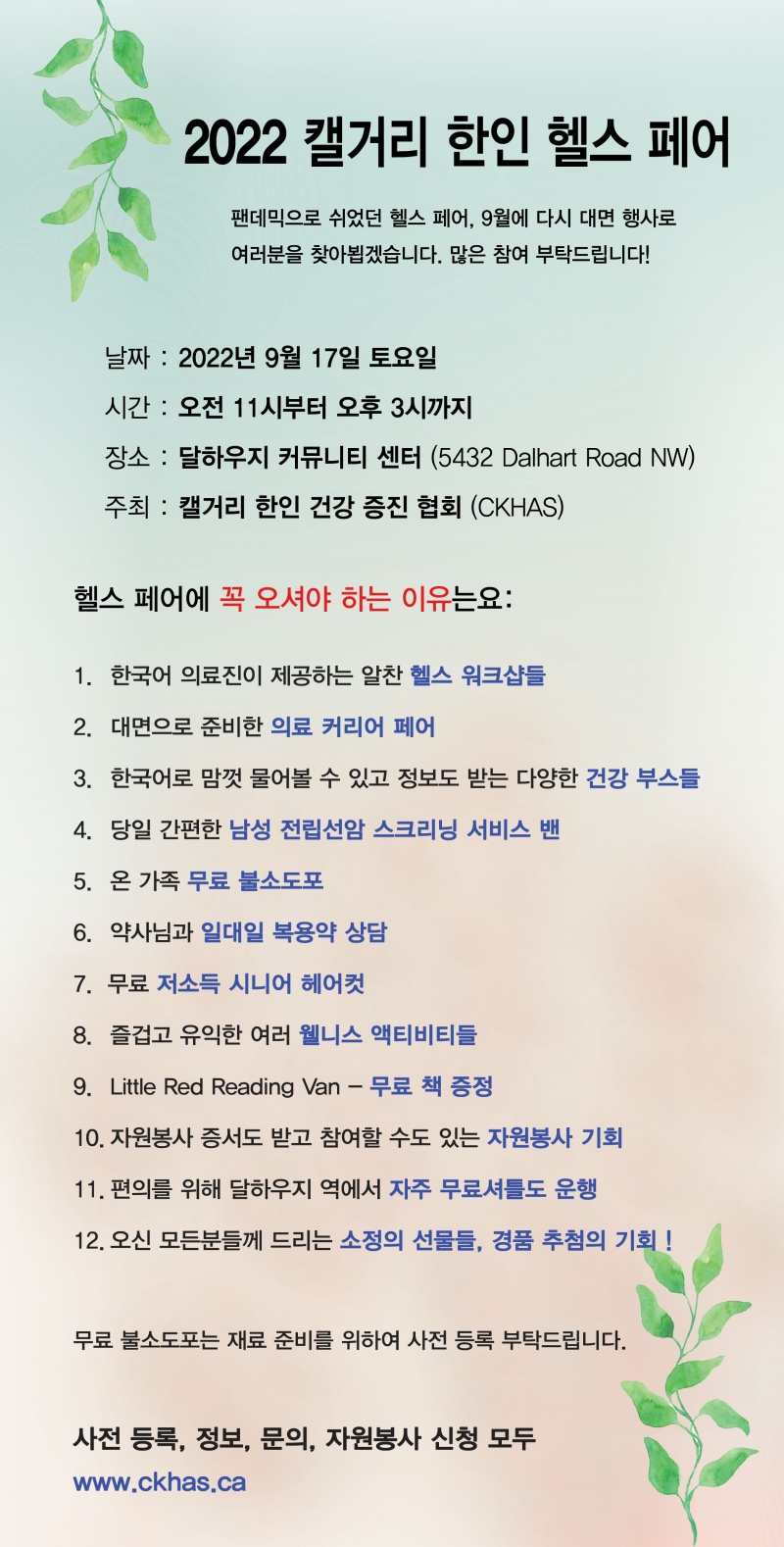 2022 캘거리 한인 헬스 페어

팬데믹으로 쉬었던 헬스 페어, 9월에 다시 대면 행사로 여러분을 찾아뵙겠습니다. 많은 참여 부탁드립니다!

날짜 : 2022년 9월 17일 토요일
시간 : 오전 11시부터 오후 3시까지
장소 : 달하우지 커뮤니티 센터 (5432 Dalhart Road NW)
주최 : 캘거리 한인 건강 증진 협회 (CKHAS)

헬스 페어에 꼭 오셔야 하는 이유는요:

1. 한국어 의료진이 제공하는 알찬 헬스 워크샵들
2. 대면으로 준비한 의료 커리어 페어
3. 한국어로 맘껏 물어볼 수 있고 정보도 받는 다양한 건강 부스들
4. 당일 간편한 남성 전립선암 스크리닝 서비스 밴
5. 온 가족 무료 불소도포
6. 약사님과 일대일 복용약 상담
7. 무료 저소득 시니어 헤어컷
8. 즐겁고 유익한 여러 웰니스 액티비티들
9. Little Red Reading Van – 무료 책 증정
10. 자원봉사 증서도 받고 참여할 수도 있는 자원봉사 기회
11. 편의를 위해 달하우지 역에서 자주 무료셔틀도 운행
12. 오신 모든분들께 드리는 소정의 선물들, 경품 추첨의 기회 !

무료 불소도포는 재료 준비를 위하여 사전 등록 부탁드립니다.

사전 등록, 정보, 문의, 자원봉사 신청 모두
www.ckhas.ca